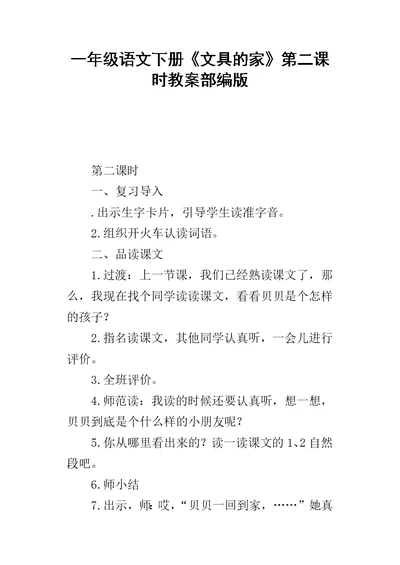 一年级语文下册《文具的家》第二课时教案部编版

第二课时

一、复习导入

.出示生字卡片，引导学生读准字音。

2.组织开火车认读词语。

二、品读课文

1.过渡：上一节课，我们已经熟读课文了，那么，我现在找个同学读读课文，看看贝贝是个怎样的孩子？

2.指名读课文，其他同学认真听，一会儿进行评价。

3.全班评价。

4.师范读：我读的时候还要认真听，想一想，贝贝到底是个什么样的小朋友呢？

5.你从哪里看出来的？读一读课文的1、2自然段吧。

6.师小结

7.出示，师：哎，“贝贝一回到家，……”她真